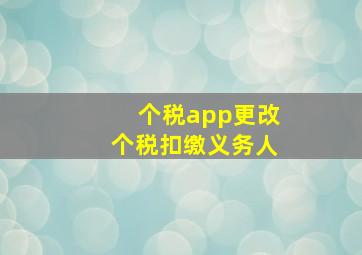 个税app更改
个税扣缴义务人